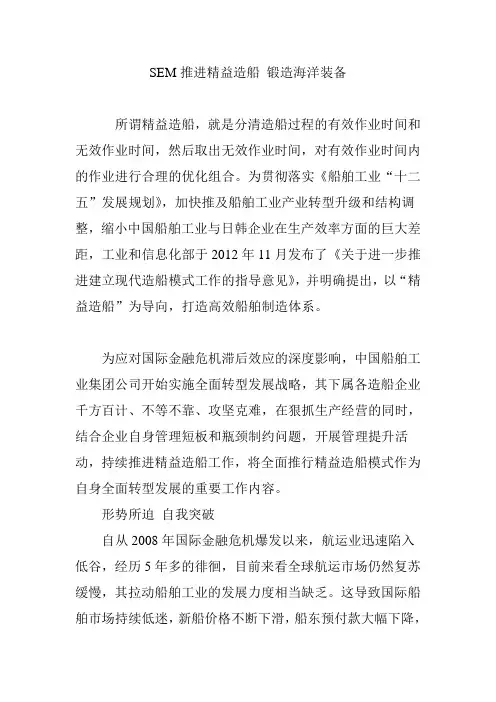 SEM 推进精益造船 锻造海洋装备

所谓精益造船，就是分清造船过程的有效作业时间和无效作业时间，然后取出无效作业时间，对有效作业时间内的作业进行合理的优化组合。为贯彻落实《船舶工业“十二五”发展规划》，加快推及船舶工业产业转型升级和结构调整，缩小中国船舶工业与日韩企业在生产效率方面的巨大差距，工业和信息化部于 2012 年 11 月发布了《关于进一步推进建立现代造船模式工作的指导意见》，并明确提出，以“精益造船”为导向，打造高效船舶制造体系。

为应对国际金融危机滞后效应的深度影响，中国船舶工业集团公司开始实施全面转型发展战略，其下属各造船企业千方百计、不等不靠、攻坚克难，在狠抓生产经营的同时，结合企业自身管理短板和瓶颈制约问题，开展管理提升活动，持续推进精益造船工作，将全面推行精益造船模式作为自身全面转型发展的重要工作内容。

形势所迫 自我突破

自从 2008 年国际金融危机爆发以来，航运业迅速陷入低谷，经历 5 年多的徘徊，目前来看全球航运市场仍然复苏缓慢，其拉动船舶工业的发展力度相当缺乏。这导致国际船舶市场持续低迷，新船价格不断下滑，船东预付款大幅下降，